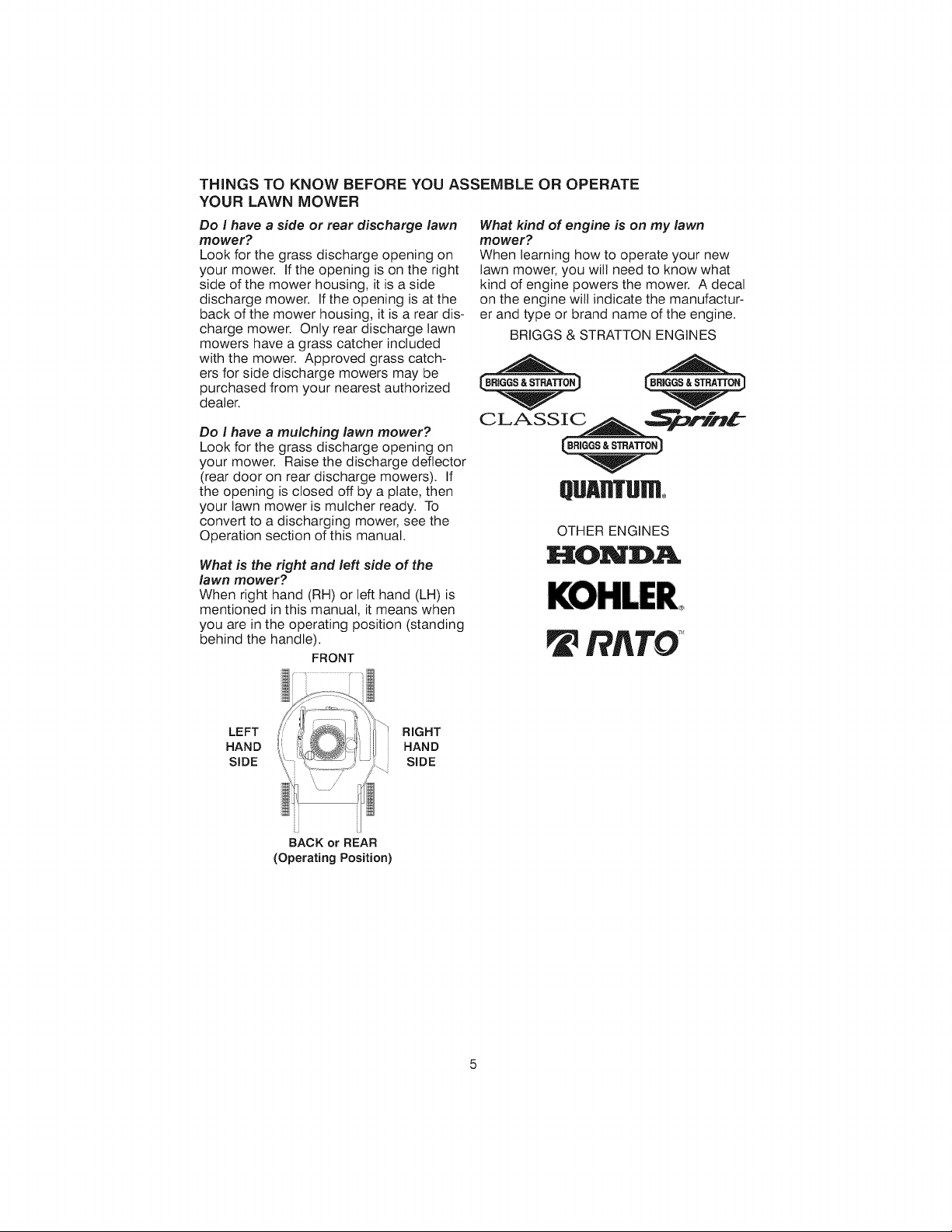 THINGS TO KNOW BEFORE YOU ASSEMBLE OR OPERATE YOUR LAWN MOWER

Do I have a side or rear discharge lawn mower?

Look for the grass discharge opening on your mower. If the opening is on the right side of the mower housing, it is a side discharge mower. If the opening is at the back of the mower housing, it is a rear discharge mower. Only rear discharge lawn mowers have a grass catcher included with the mower. Approved grass catchers for side discharge mowers may be purchased from your nearest authorized dealer.

Do I have a mulching lawn mower?

Look for the grass discharge opening on your mower. Raise the discharge deflector (rear door on rear discharge mowers). If the opening is closed off by a plate, then your lawn mower is mulcher ready. To convert to a discharging mower, see the Operation section of this manual.

What is the right and left side of the lawn mower?

When right hand (RH) or left hand (LH) is mentioned in this manual, it means when you are in the operating position (standing behind the handle).

FRONT

LEFT
HAND
SIDE

RIGHT
HAND
SIDE

BACK or REAR
(Operating Position)

What kind of engine is on my lawn mower?

When learning how to operate your new lawn mower, you will need to know what kind of engine powers the mower. A decal on the engine will indicate the manufacturer and type or brand name of the engine.

BRIGGS & STRATTON ENGINES

BRIGGS & STRATTON
CLASSIC

BRIGGS & STRATTON
Sprint

BRIGGS & STRATTON
QUANTUM®

OTHER ENGINES

HONDA

KOHLER®

RATO™

5